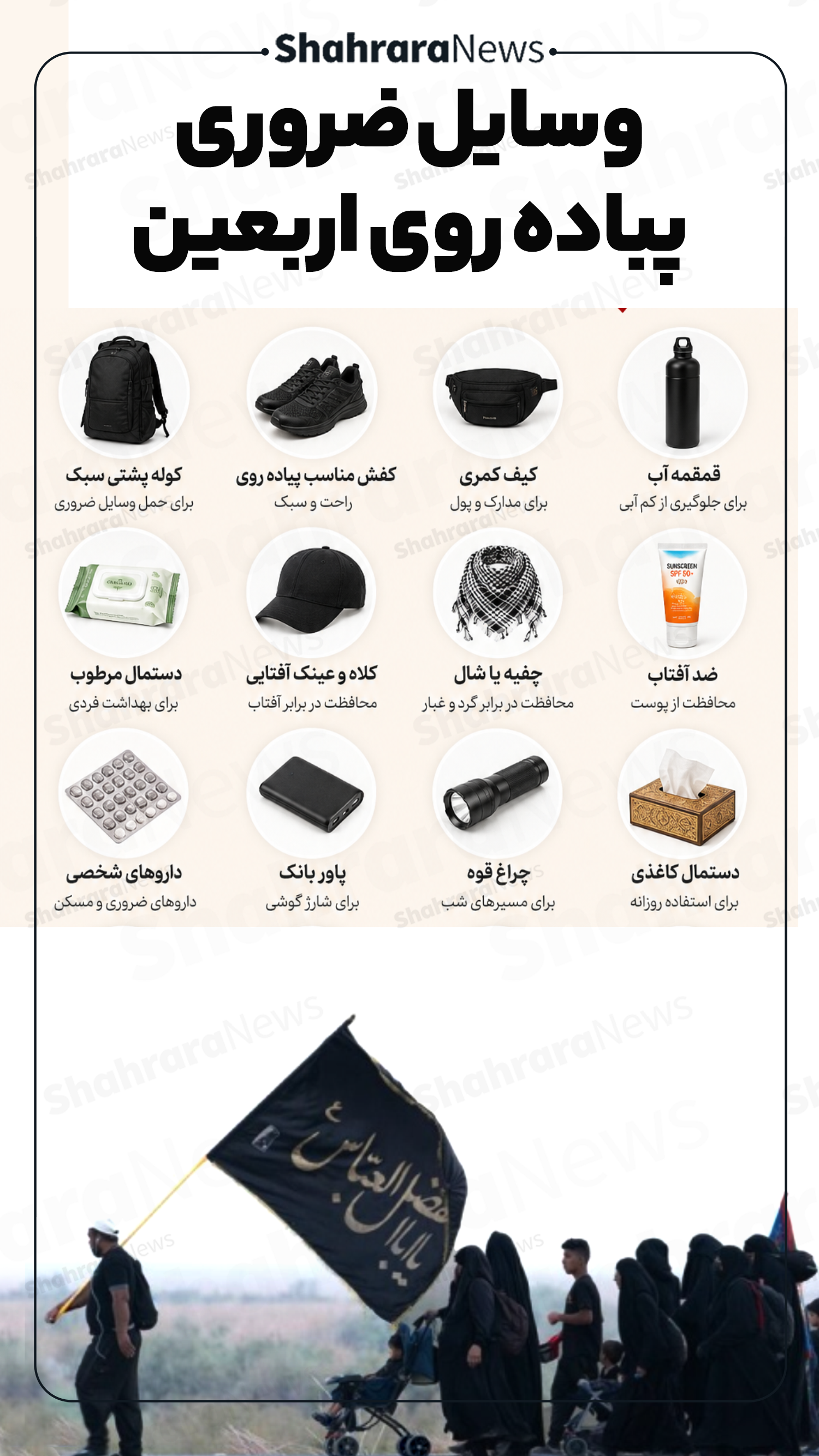 ShahraraNews

وسایل ضروری پیاده روی اربعین

قمقمه آب
برای جلوگیری از کم آبی

کیف کمری
برای مدارک و پول

کفش مناسب پیاده روی
راحت و سبک

کوله پشتی سبک
برای حمل وسایل ضروری

SUNSCREEN
SPF 50+

ضد آفتاب
محافظت از پوست

چفیه یا شال
محافظت در برابر گرد و غبار

کلاه و عینک آفتابی
محافظت در برابر آفتاب

دستمال مرطوب
برای بهداشت فردی

دستمال کاغذی
برای استفاده روزانه

چراغ قوه
برای مسیرهای شب

پاور بانک
برای شارژ گوشی

داروهای شخصی
داروهای ضروری و مسکن

یا ابا الفضل العباس ع